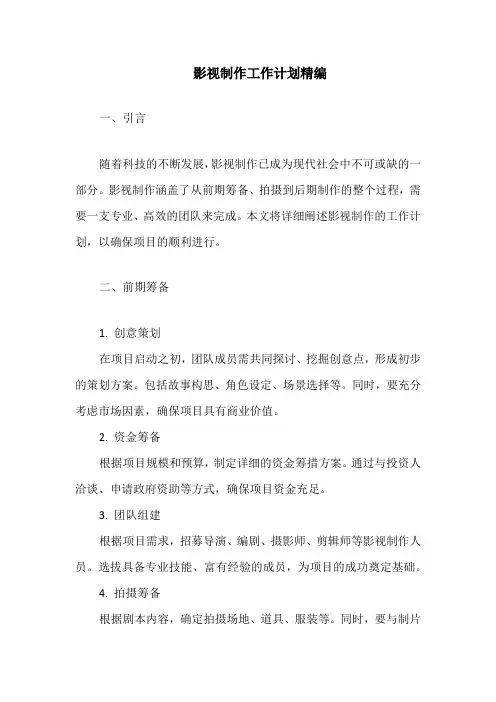 影视制作工作计划精编

一、引言

随着科技的不断发展，影视制作已成为现代社会中不可或缺的一部分。影视制作涵盖了从前期筹备、拍摄到后期制作的整个过程，需要一支专业、高效的团队来完成。本文将详细阐述影视制作的工作计划，以确保项目的顺利进行。

二、前期筹备

1. 创意策划

在项目启动之初，团队成员需共同探讨、挖掘创意点，形成初步的策划方案。包括故事构思、角色设定、场景选择等。同时，要充分考虑市场因素，确保项目具有商业价值。

2. 资金筹备

根据项目规模和预算，制定详细的资金筹措方案。通过与投资人洽谈、申请政府资助等方式，确保项目资金充足。

3. 团队组建

根据项目需求，招募导演、编剧、摄影师、剪辑师等影视制作人员。选拔具备专业技能、富有经验的成员，为项目的成功奠定基础。

4. 拍摄筹备

根据剧本内容，确定拍摄场地、道具、服装等。同时，要与制片